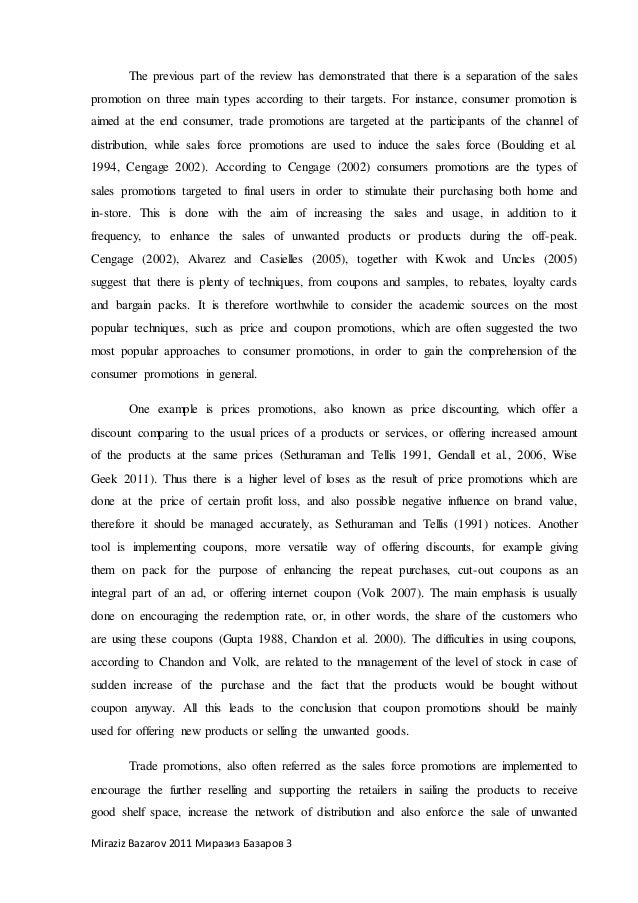 The previous part of the review has demonstrated that there is a separation of the sales promotion on three main types according to their targets. For instance, consumer promotion is aimed at the end consumer, trade promotions are targeted at the participants of the channel of distribution, while sales force promotions are used to induce the sales force (Boulding et al. 1994, Cengage 2002). According to Cengage (2002) consumers promotions are the types of sales promotions targeted to final users in order to stimulate their purchasing both home and in-store. This is done with the aim of increasing the sales and usage, in addition to it frequency, to enhance the sales of unwanted products or products during the off-peak. Cengage (2002), Alvarez and Casielles (2005), together with Kwok and Uncles (2005) suggest that there is plenty of techniques, from coupons and samples, to rebates, loyalty cards and bargain packs. It is therefore worthwhile to consider the academic sources on the most popular techniques, such as price and coupon promotions, which are often suggested the two most popular approaches to consumer promotions, in order to gain the comprehension of the consumer promotions in general.

One example is prices promotions, also known as price discounting, which offer a discount comparing to the usual prices of a products or services, or offering increased amount of the products at the same prices (Sethuraman and Tellis 1991, Gendall et al., 2006, Wise Geek 2011). Thus there is a higher level of loses as the result of price promotions which are done at the price of certain profit loss, and also possible negative influence on brand value, therefore it should be managed accurately, as Sethuraman and Tellis (1991) notices. Another tool is implementing coupons, more versatile way of offering discounts, for example giving them on pack for the purpose of enhancing the repeat purchases, cut-out coupons as an integral part of an ad, or offering internet coupon (Volk 2007). The main emphasis is usually done on encouraging the redemption rate, or, in other words, the share of the customers who are using these coupons (Gupta 1988, Chandon et al. 2000). The difficulties in using coupons, according to Chandon and Volk, are related to the management of the level of stock in case of sudden increase of the purchase and the fact that the products would be bought without coupon anyway. All this leads to the conclusion that coupon promotions should be mainly used for offering new products or selling the unwanted goods.

Trade promotions, also often referred as the sales force promotions are implemented to encourage the further reselling and supporting the retailers in sailing the products to receive good shelf space, increase the network of distribution and also enforce the sale of unwanted

Miraziz Bazarov 2011 Миразиз Базаров 3